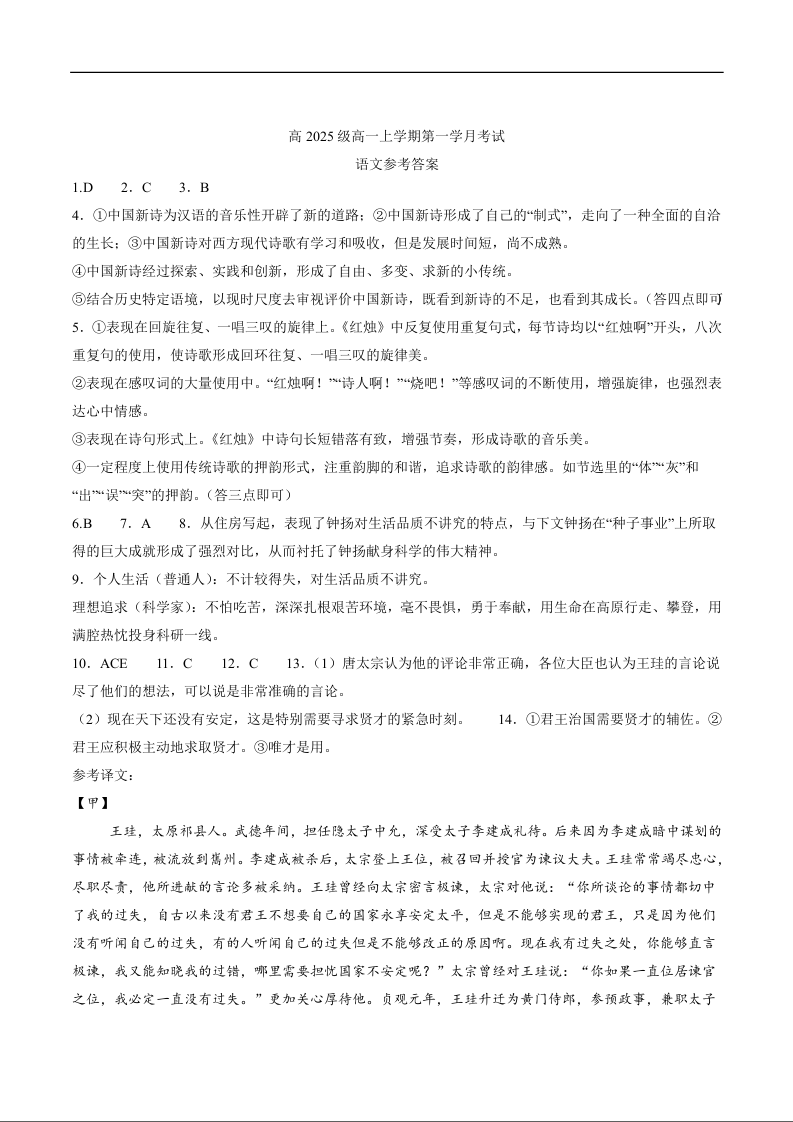 高 2025 级高一上学期第一学月考试
语文参考答案

1.D　2．C　3．B

4．①中国新诗为汉语的音乐性开辟了新的道路；②中国新诗形成了自己的“制式”，走向了一种全面的自洽的生长；③中国新诗对西方现代诗歌有学习和吸收，但是发展时间短，尚不成熟。

④中国新诗经过探索、实践和创新，形成了自由、多变、求新的小传统。

⑤结合历史特定语境，以现时尺度去审视评价中国新诗，既看到新诗的不足，也看到其成长。（答四点即可）

5．①表现在回旋往复、一唱三叹的旋律上。《红烛》中反复使用重复句式，每节诗均以“红烛啊”开头，八次重复句的使用，使诗歌形成回环往复、一唱三叹的旋律美。

②表现在感叹词的大量使用中。“红烛啊！”“诗人啊！”“烧吧！”等感叹词的不断使用，增强旋律，也强烈表达心中情感。

③表现在诗句形式上。《红烛》中诗句长短错落有致，增强节奏，形成诗歌的音乐美。

④一定程度上使用传统诗歌的押韵形式，注重韵脚的和谐，追求诗歌的韵律感。如节选里的“体”“灰”和“出”“误”“突”的押韵。（答三点即可）

6.B　7．A　8．从住房写起，表现了钟扬对生活品质不讲究的特点，与下文钟扬在“种子事业”上所取得的巨大成就形成了强烈对比，从而衬托了钟扬献身科学的伟大精神。

9．个人生活（普通人）：不计较得失，对生活品质不讲究。

理想追求（科学家）：不怕吃苦，深深扎根艰苦环境，毫不畏惧，勇于奉献，用生命在高原行走、攀登，用满腔热忱投身科研一线。

10．ACE　11．C　12．C　13．（1）唐太宗认为他的评论非常正确，各位大臣也认为王珪的言论说尽了他们的想法，可以说是非常准确的言论。

（2）现在天下还没有安定，这是特别需要寻求贤才的紧急时刻。　14．①君王治国需要贤才的辅佐。②君王应积极主动地求取贤才。③唯才是用。

参考译文：

【甲】

王珪，太原祁县人。武德年间，担任隐太子中允，深受太子李建成礼待。后来因为李建成暗中谋划的事情被牵连，被流放到嶲州。李建成被杀后，太宗登上王位，被召回并授官为谏议大夫。王珪常常竭尽忠心，尽职尽责，他所进献的言论多被采纳。王珪曾经向太宗密言极谏，太宗对他说：“你所谈论的事情都切中了我的过失，自古以来没有君王不想要自己的国家永享安定太平，但是不能够实现的君王，只是因为他们没有听闻自己的过失，有的人听闻自己的过失但是不能够改正的原因啊。现在我有过失之处，你能够直言极谏，我又能知晓我的过错，哪里需要担忧国家不安定呢？”太宗曾经对王珪说：“你如果一直位居谏官之位，我必定一直没有过失。”更加关心厚待他。贞观元年，王珪升迁为黄门侍郎，参预政事，兼职太子